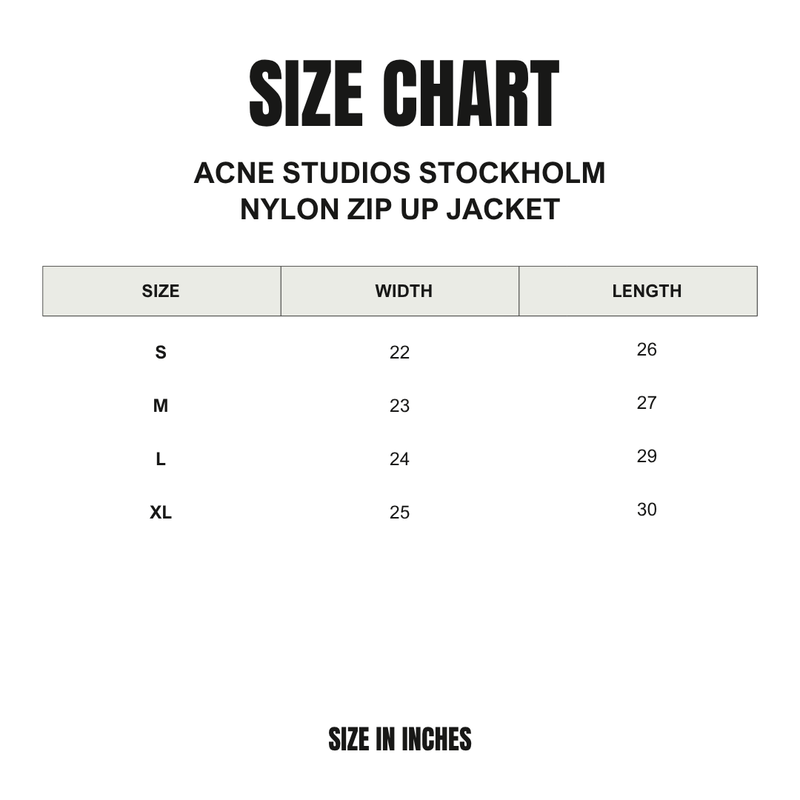 SIZE CHART

ACNE STUDIOS STOCKHOLM
NYLON ZIP UP JACKET

| SIZE | WIDTH | LENGTH |
|---|---|---|
| S | 22 | 26 |
| M | 23 | 27 |
| L | 24 | 29 |
| XL | 25 | 30 |

SIZE IN INCHES